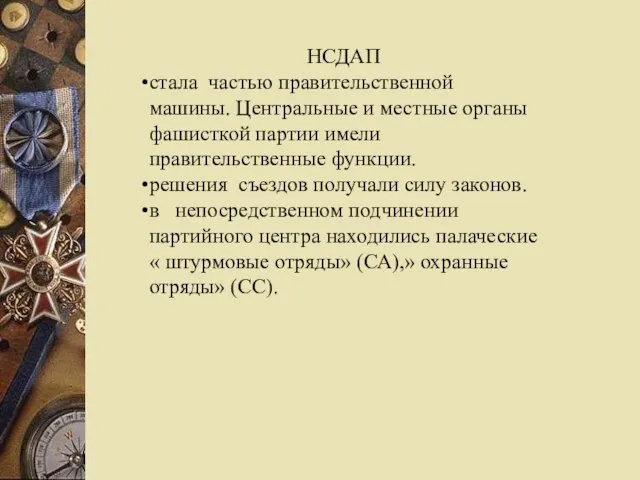 НСДАП

•стала частью правительственной машины. Центральные и местные органы фашисткой партии имели правительственные функции.

•решения съездов получали силу законов.

•в непосредственном подчинении партийного центра находились палаческие « штурмовые отряды» (СА),» охранные отряды» (СС).